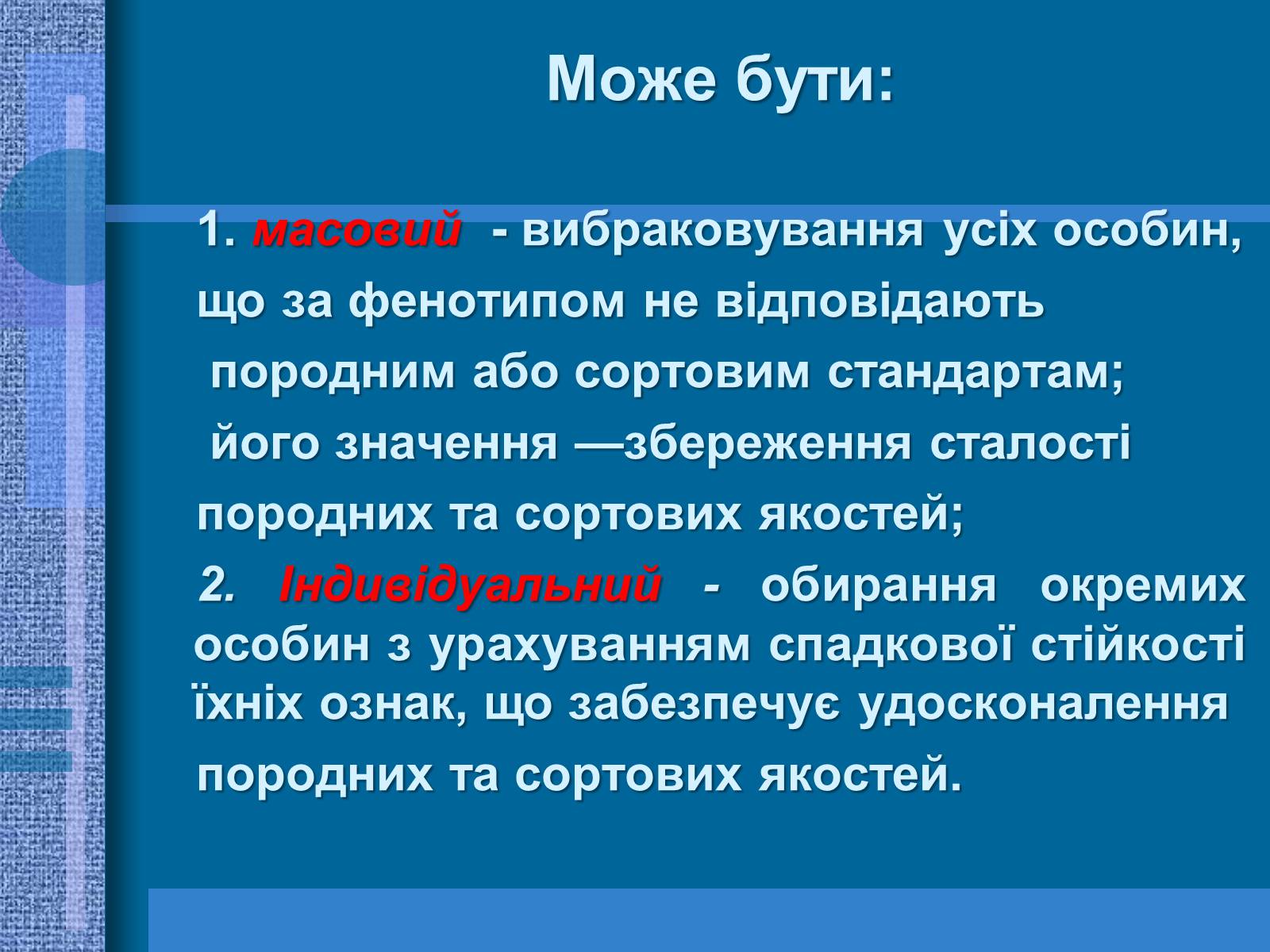 Може бути:

1. масовий - вибраковування усіх особин, що за фенотипом не відповідають породним або сортовим стандартам; його значення —збереження сталості породних та сортових якостей;

2. Індивідуальний - обирання окремих особин з урахуванням спадкової стійкості їхніх ознак, що забезпечує удосконалення породних та сортових якостей.